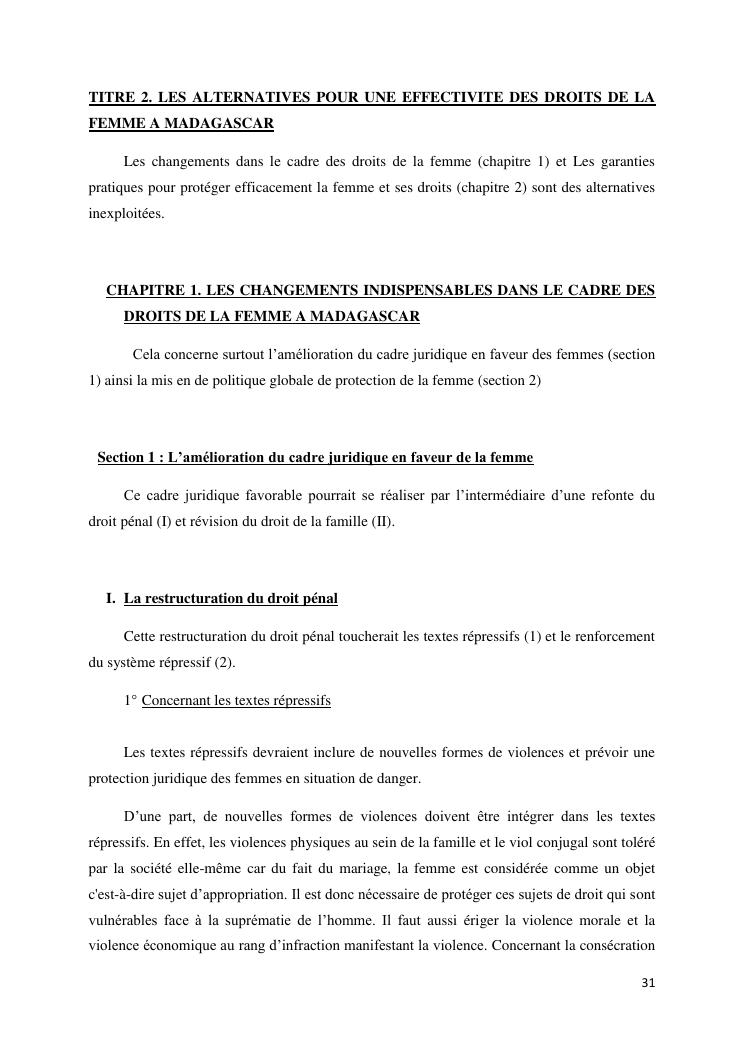 TITRE 2. LES ALTERNATIVES POUR UNE EFFECTIVITE DES DROITS DE LA FEMME A MADAGASCAR

Les changements dans le cadre des droits de la femme (chapitre 1) et Les garanties pratiques pour protéger efficacement la femme et ses droits (chapitre 2) sont des alternatives inexploitées.

CHAPITRE 1. LES CHANGEMENTS INDISPENSABLES DANS LE CADRE DES DROITS DE LA FEMME A MADAGASCAR

Cela concerne surtout l'amélioration du cadre juridique en faveur des femmes (section 1) ainsi la mis en de politique globale de protection de la femme (section 2)

Section 1 : L'amélioration du cadre juridique en faveur de la femme

Ce cadre juridique favorable pourrait se réaliser par l'intermédiaire d'une refonte du droit pénal (I) et révision du droit de la famille (II).

I. La restructuration du droit pénal

Cette restructuration du droit pénal toucherait les textes répressifs (1) et le renforcement du système répressif (2).

1° Concernant les textes répressifs

Les textes répressifs devraient inclure de nouvelles formes de violences et prévoir une protection juridique des femmes en situation de danger.

D'une part, de nouvelles formes de violences doivent être intégrer dans les textes répressifs. En effet, les violences physiques au sein de la famille et le viol conjugal sont toléré par la société elle-même car du fait du mariage, la femme est considérée comme un objet c'est-à-dire sujet d'appropriation. Il est donc nécessaire de protéger ces sujets de droit qui sont vulnérables face à la suprématie de l'homme. Il faut aussi ériger la violence morale et la violence économique au rang d'infraction manifestant la violence. Concernant la consécration

31